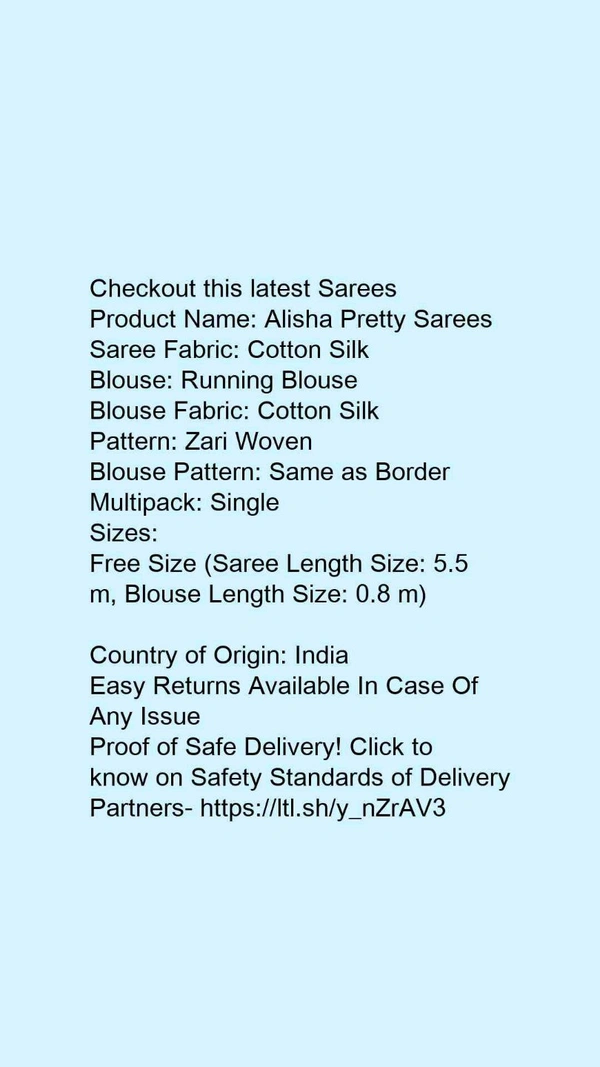 Checkout this latest Sarees
Product Name: Alisha Pretty Sarees
Saree Fabric: Cotton Silk
Blouse: Running Blouse
Blouse Fabric: Cotton Silk
Pattern: Zari Woven
Blouse Pattern: Same as Border
Multipack: Single
Sizes:
Free Size (Saree Length Size: 5.5 m, Blouse Length Size: 0.8 m)

Country of Origin: India
Easy Returns Available In Case Of Any Issue
Proof of Safe Delivery! Click to know on Safety Standards of Delivery Partners- https://ltl.sh/y_nZrAV3